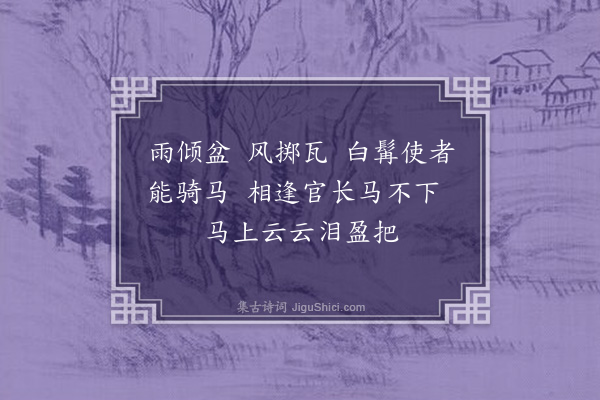 雨倾盆　风掷瓦　白髯使者能骑马　相逢官长马不下　马上云云泪盈把

集古诗词 JiguShici.com